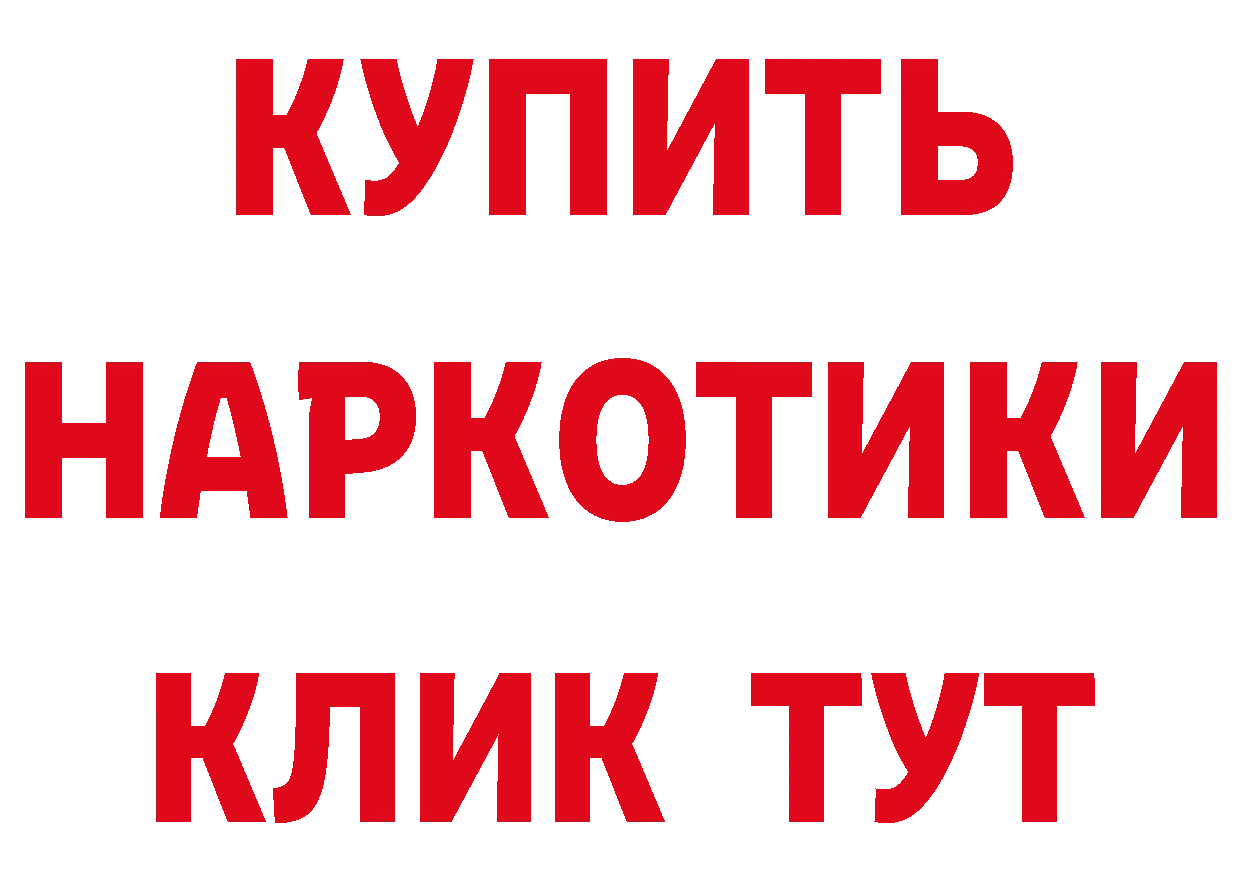 КУПИТЬ
НАРКОТИКИ
КЛИК ТУТ